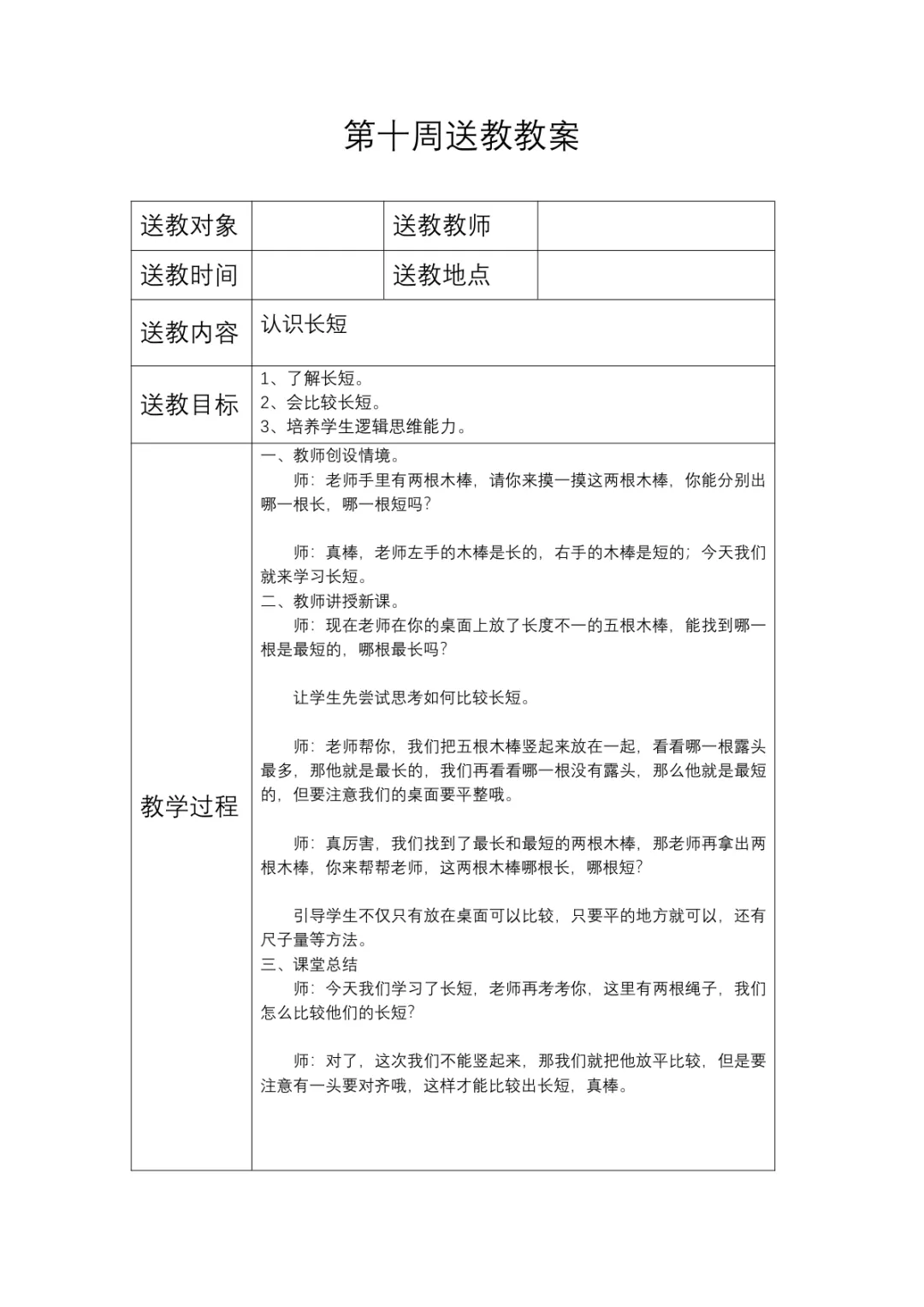 第十周送教教案

| 送教对象 |  | 送教教师 |  |
|---|---|---|---|
| 送教时间 |  | 送教地点 |  |
| 送教内容 | 认识长短 | | |
| 送教目标 | 1、了解长短。<br>2、会比较长短。<br>3、培养学生逻辑思维能力。 | | |
| 教学过程 | 一、教师创设情境。<br>师：老师手里有两根木棒，请你来摸一摸这两根木棒，你能分别出哪一根长，哪一根短吗？<br><br>师：真棒，老师左手的木棒是长的，右手的木棒是短的；今天我们就来学习长短。<br>二、教师讲授新课。<br>师：现在老师在你的桌面上放了长度不一的五根木棒，能找到哪一根是最短的，哪根最长吗？<br><br>让学生先尝试思考如何比较长短。<br><br>师：老师帮你，我们把五根木棒竖起来放在一起，看看哪一根露头最多，那他就是最长的，我们再看看哪一根没有露头，那么他就是最短的，但要注意我们的桌面要平整哦。<br><br>师：真厉害，我们找到了最长和最短的两根木棒，那老师再拿出两根木棒，你来帮帮老师，这两根木棒哪根长，哪根短？<br><br>引导学生不仅只有放在桌面可以比较，只要平的地方就可以，还有尺子量等方法。<br>三、课堂总结<br>师：今天我们学习了长短，老师再考考你，这里有两根绳子，我们怎么比较他们的长短？<br><br>师：对了，这次我们不能竖起来，那我们就把他放平比较，但是要注意有一头要对齐哦，这样才能比较出长短，真棒。 | | |